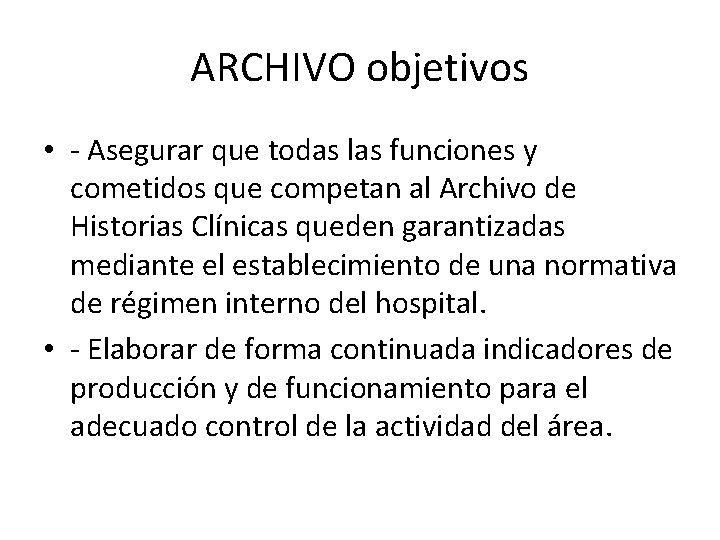 ARCHIVO objetivos

• - Asegurar que todas las funciones y cometidos que competan al Archivo de Historias Clínicas queden garantizadas mediante el establecimiento de una normativa de régimen interno del hospital.

• - Elaborar de forma continuada indicadores de producción y de funcionamiento para el adecuado control de la actividad del área.